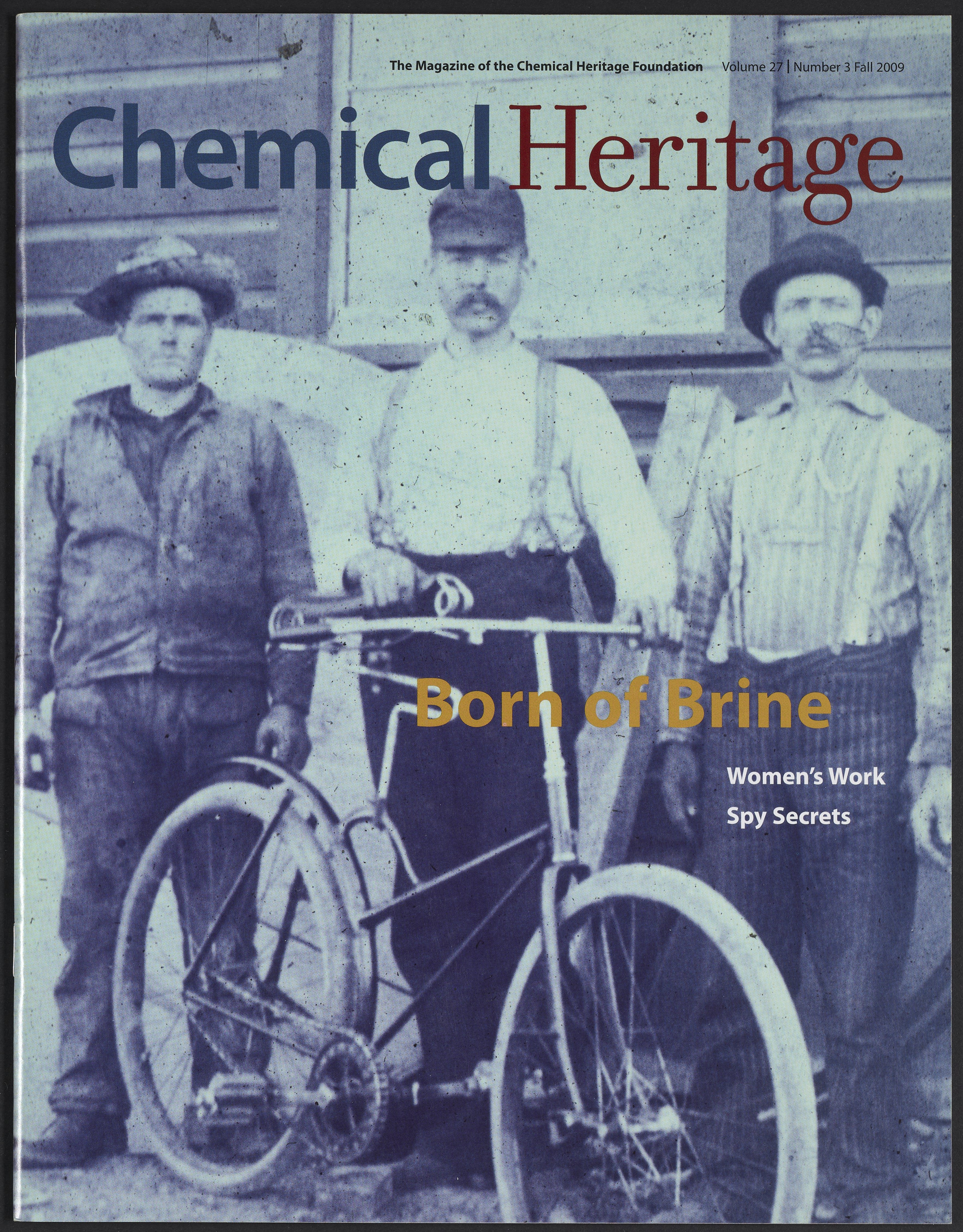 The Magazine of the Chemical Heritage Foundation Volume 27 | Number 3 Fall 2009

Chemical Heritage

Born of Brine

Women's Work

Spy Secrets